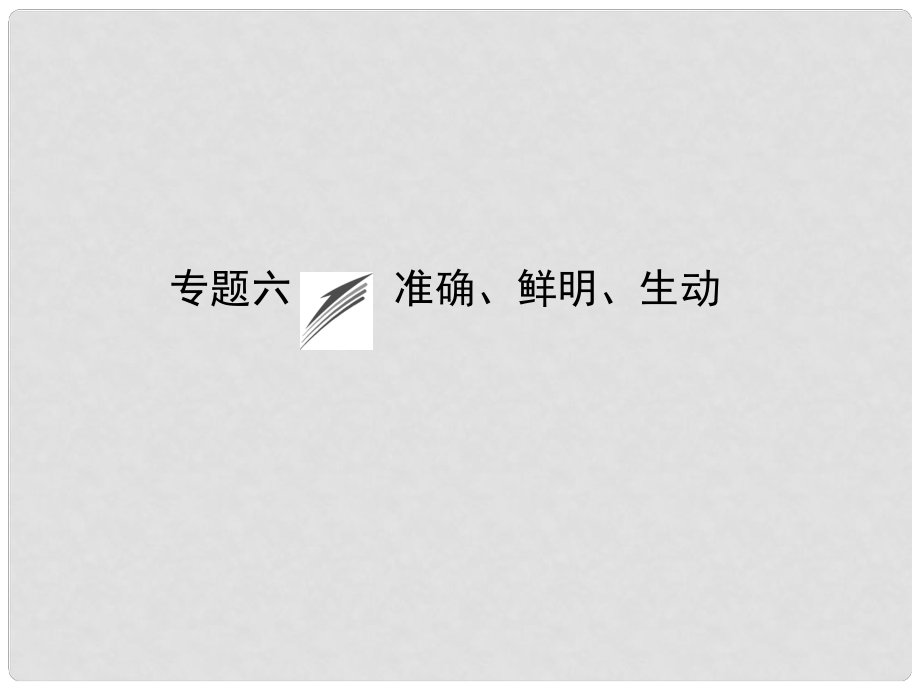 专题六 准确、鲜明、生动